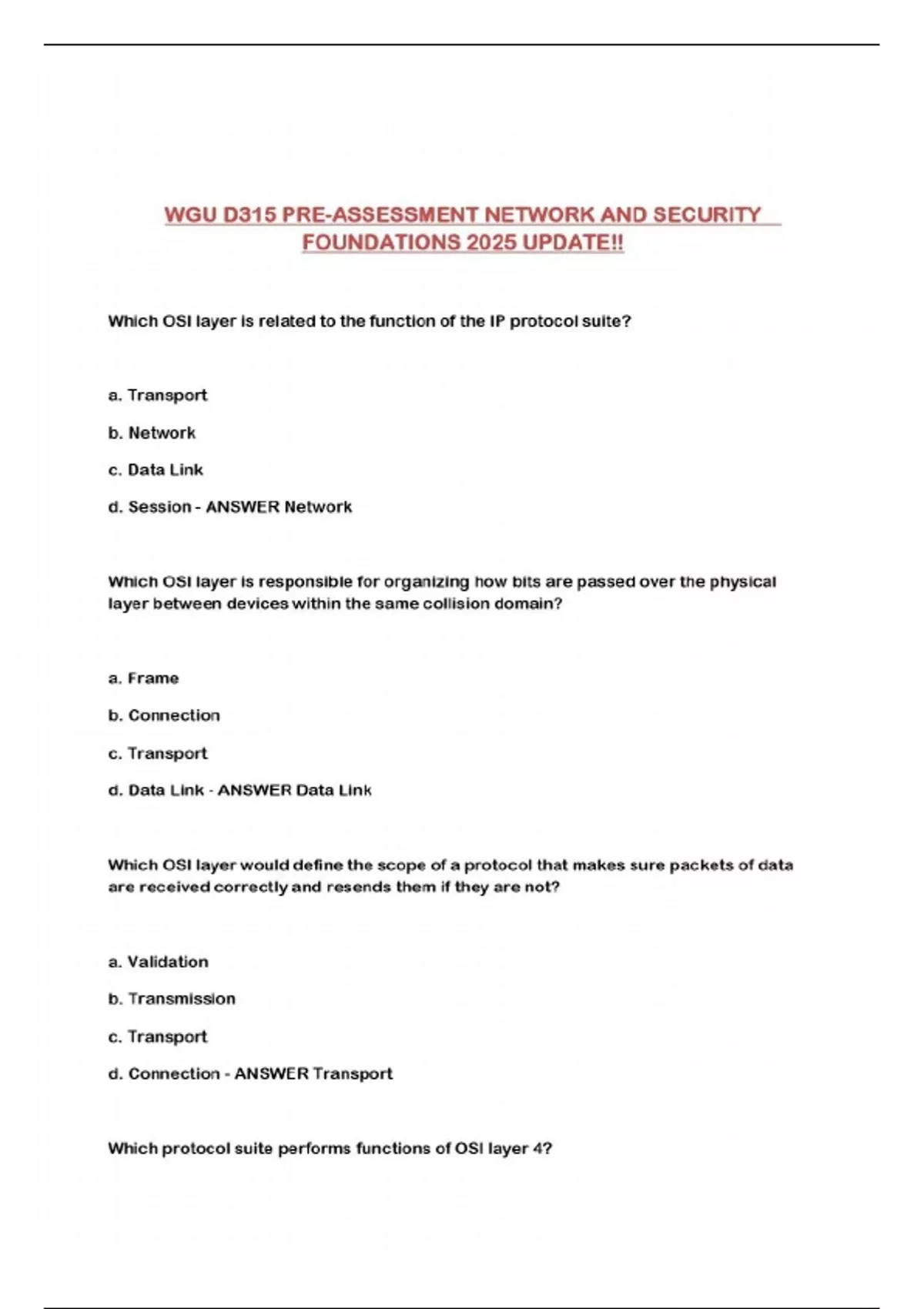 WGU D315 PRE-ASSESSMENT NETWORK AND SECURITY FOUNDATIONS 2025 UPDATE!!

Which OSI layer is related to the function of the IP protocol suite?

a. Transport

b. Network

c. Data Link

d. Session - ANSWER Network

Which OSI layer is responsible for organizing how bits are passed over the physical layer between devices within the same collision domain?

a. Frame

b. Connection

c. Transport

d. Data Link - ANSWER Data Link

Which OSI layer would define the scope of a protocol that makes sure packets of data are received correctly and resends them if they are not?

a. Validation

b. Transmission

c. Transport

d. Connection - ANSWER Transport

Which protocol suite performs functions of OSI layer 4?